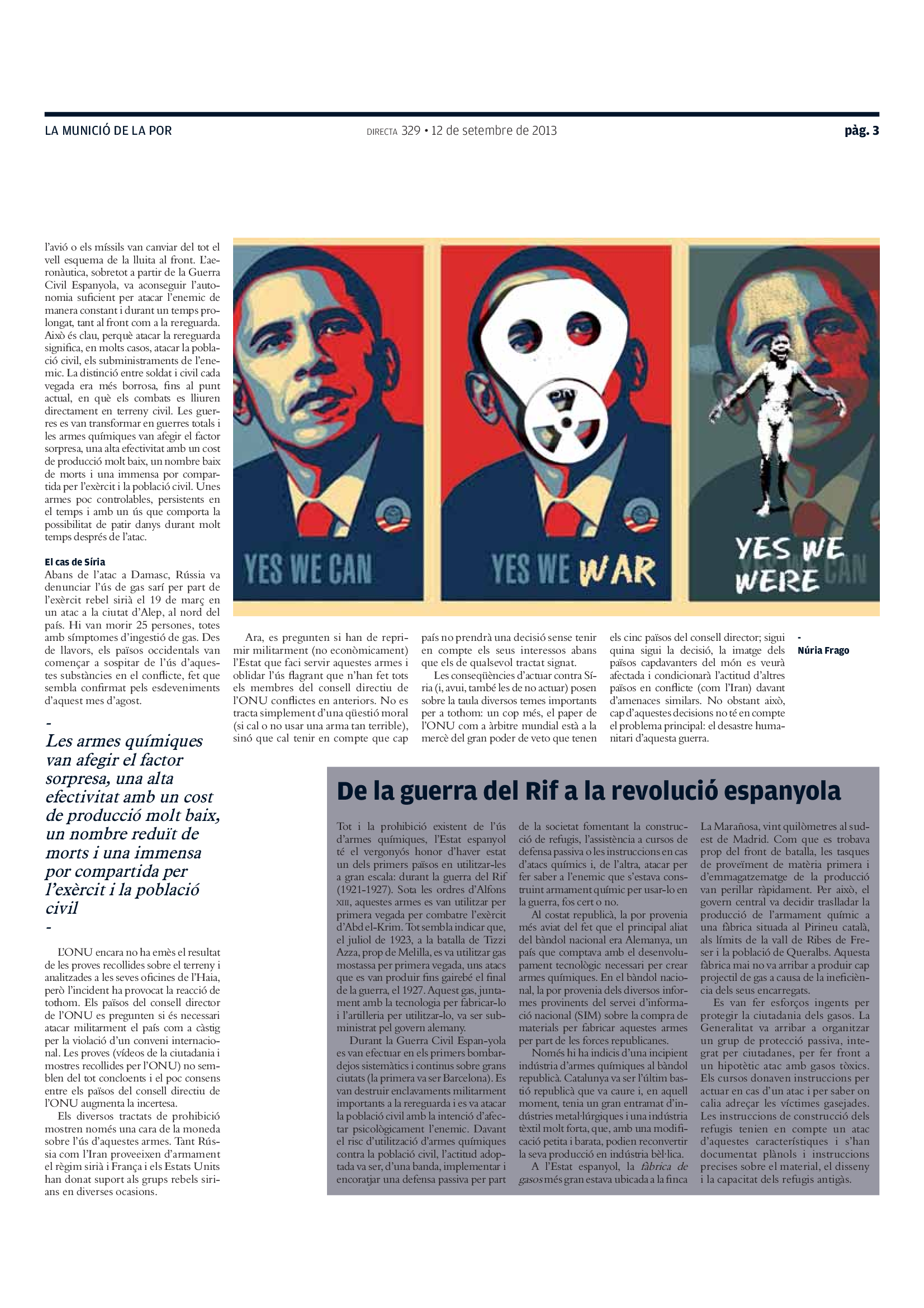 LA MUNICIÓ DE LA POR

DIRECTA 329 • 12 de setembre de 2013

pàg. 3

l'avió o els míssils van canviar del tot el vell esquema de la lluita al front. L'aeronàutica, sobretot a partir de la Guerra Civil Espanyola, va aconseguir l'autonomia suficient per atacar l'enemic de manera constant i durant un temps prolongat, tant al front com a la rereguarda. Això és clau, perquè atacar la rereguarda significa, en molts casos, atacar la població civil, els subministraments de l'enemic. La distinció entre soldat i civil cada vegada era més borrosa, fins al punt actual, en què els combats es lliuren directament en terreny civil. Les guerres es van transformar en guerres totals i les armes químiques van afegir el factor sorpresa, una alta efectivitat amb un cost de producció molt baix, un nombre baix de morts i una immensa por compartida per l'exèrcit i la població civil. Unes armes poc controlables, persistents en el temps i amb un ús que comporta la possibilitat de patir danys durant molt temps després de l'atac.

El cas de Síria

Abans de l'atac a Damasc, Rússia va denunciar l'ús de gas sarí per part de l'exèrcit rebel sirià el 19 de març en un atac a la ciutat d'Alep, al nord del país. Hi van morir 25 persones, totes amb símptomes d'ingestió de gas. Des de llavors, els països occidentals van començar a sospitar de l'ús d'aquestes substàncies en el conflicte, fet que sembla confirmat pels esdeveniments d'aquest mes d'agost.

-
Les armes químiques van afegir el factor sorpresa, una alta efectivitat amb un cost de producció molt baix, un nombre reduït de morts i una immensa por compartida per l'exèrcit i la població civil
-

L'ONU encara no ha emès el resultat de les proves recollides sobre el terreny i analitzades a les seves oficines de l'Haia, però l'incident ha provocat la reacció de tothom. Els països del consell director de l'ONU es pregunten si és necessari atacar militarment el país com a càstig per la violació d'un conveni internacional. Les proves (vídeos de la ciutadania i mostres recollides per l'ONU) no semblen del tot concloents i el poc consens entre els països del consell directiu de l'ONU augmenta la incertesa.

Els diversos tractats de prohibició mostren només una cara de la moneda sobre l'ús d'aquestes armes. Tant Rússia com l'Iran proveeixen d'armament el règim sirià i França i els Estats Units han donat suport als grups rebels sirians en diverses ocasions.

YES WE CAN

YES WE WAR

YES WE WERE CAN

Ara, es pregunten si han de reprimir militarment (no econòmicament) l'Estat que faci servir aquestes armes i oblidar l'ús flagrant que n'han fet tots els membres del consell directiu de l'ONU conflictes en anteriors. No es tracta simplement d'una qüestió moral (si cal o no usar una arma tan terrible), sinó que cal tenir en compte que cap país no prendrà una decisió sense tenir en compte els seus interessos abans que els de qualsevol tractat signat.

Les conseqüències d'actuar contra Síria (i, avui, també les de no actuar) posen sobre la taula diversos temes importants per a tothom: un cop més, el paper de l'ONU com a àrbitre mundial està a la mercè del gran poder de veto que tenen els cinc països del consell director; sigui quina sigui la decisió, la imatge dels països capdavanters del món es veurà afectada i condicionarà l'actitud d'altres països en conflicte (com l'Iran) davant d'amenaces similars. No obstant això, cap d'aquestes decisions no té en compte el problema principal: el desastre humanitari d'aquesta guerra.

-
Núria Frago

De la guerra del Rif a la revolució espanyola

Tot i la prohibició existent de l'ús d'armes químiques, l'Estat espanyol té el vergonyós honor d'haver estat un dels primers països en utilitzar-les a gran escala: durant la guerra del Rif (1921-1927). Sota les ordres d'Alfons XIII, aquestes armes es van utilitzar per primera vegada per combatre l'exèrcit d'Abd el-Krim. Tot sembla indicar que, el juliol de 1923, a la batalla de Tizzi Azza, prop de Melilla, es va utilitzar gas mostassa per primera vegada, uns atacs que es van produir fins gairebé el final de la guerra, el 1927. Aquest gas, juntament amb la tecnologia per fabricar-lo i l'artilleria per utilitzar-lo, va ser subministrat pel govern alemany.

Durant la Guerra Civil Espan-yola es van efectuar en els primers bombardejos sistemàtics i continus sobre grans ciutats (la primera va ser Barcelona). Es van destruir enclavaments militarment importants a la rereguarda i es va atacar la població civil amb la intenció d'afectar psicològicament l'enemic. Davant el risc d'utilització d'armes químiques contra la població civil, l'actitud adoptada va ser, d'una banda, implementar i encoratjar una defensa passiva per part de la societat fomentant la construcció de refugis, l'assistència a cursos de defensa passiva o les instruccions en cas d'atacs químics i, de l'altra, atacar per fer saber a l'enemic que s'estava construint armament químic per usar-lo en la guerra, fos cert o no.

Al costat republicà, la por provenia més aviat del fet que el principal aliat del bàndol nacional era Alemanya, un país que comptava amb el desenvolupament tecnològic necessari per crear armes químiques. En el bàndol nacional, la por provenia dels diversos informes provinents del servei d'informació nacional (SIM) sobre la compra de materials per fabricar aquestes armes per part de les forces republicanes.

Només hi ha indicis d'una incipient indústria d'armes químiques al bàndol republicà. Catalunya va ser l'últim bastió republicà que va caure i, en aquell moment, tenia un gran entramat d'indústries metal·lúrgiques i una indústria tèxtil molt forta, que, amb una modificació petita i barata, podien reconvertir la seva producció en indústria bèl·lica.

A l'Estat espanyol, la fàbrica de gasos més gran estava ubicada a la finca La Marañosa, vint quilòmetres al sud-est de Madrid. Com que es trobava prop del front de batalla, les tasques de proveïment de matèria primera i d'emmagatzematge de la producció van perillar ràpidament. Per això, el govern central va decidir traslladar la producció de l'armament químic a una fàbrica situada al Pirineu català, als límits de la vall de Ribes de Freser i la població de Queralbs. Aquesta fàbrica mai no va arribar a produir cap projectil de gas a causa de la ineficiència dels seus encarregats.

Es van fer esforços ingents per protegir la ciutadania dels gasos. La Generalitat va arribar a organitzar un grup de protecció passiva, integrat per ciutadanes, per fer front a un hipotètic atac amb gasos tòxics. Els cursos donaven instruccions per actuar en cas d'un atac i per saber on calia adreçar les víctimes gasejades. Les instruccions de construcció dels refugis tenien en compte un atac d'aquestes característiques i s'han documentat plànols i instruccions precises sobre el material, el disseny i la capacitat dels refugis antigàs.